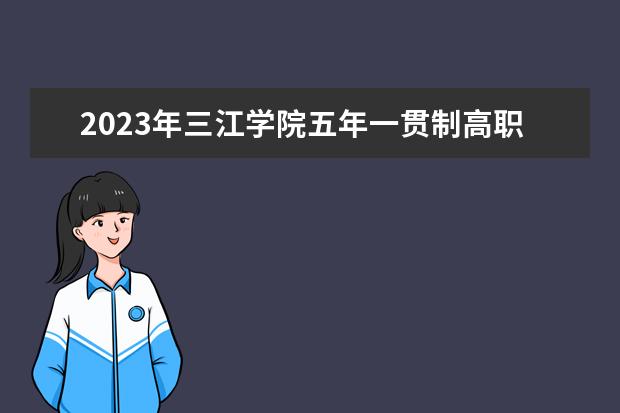 2023年三江学院五年一贯制高职